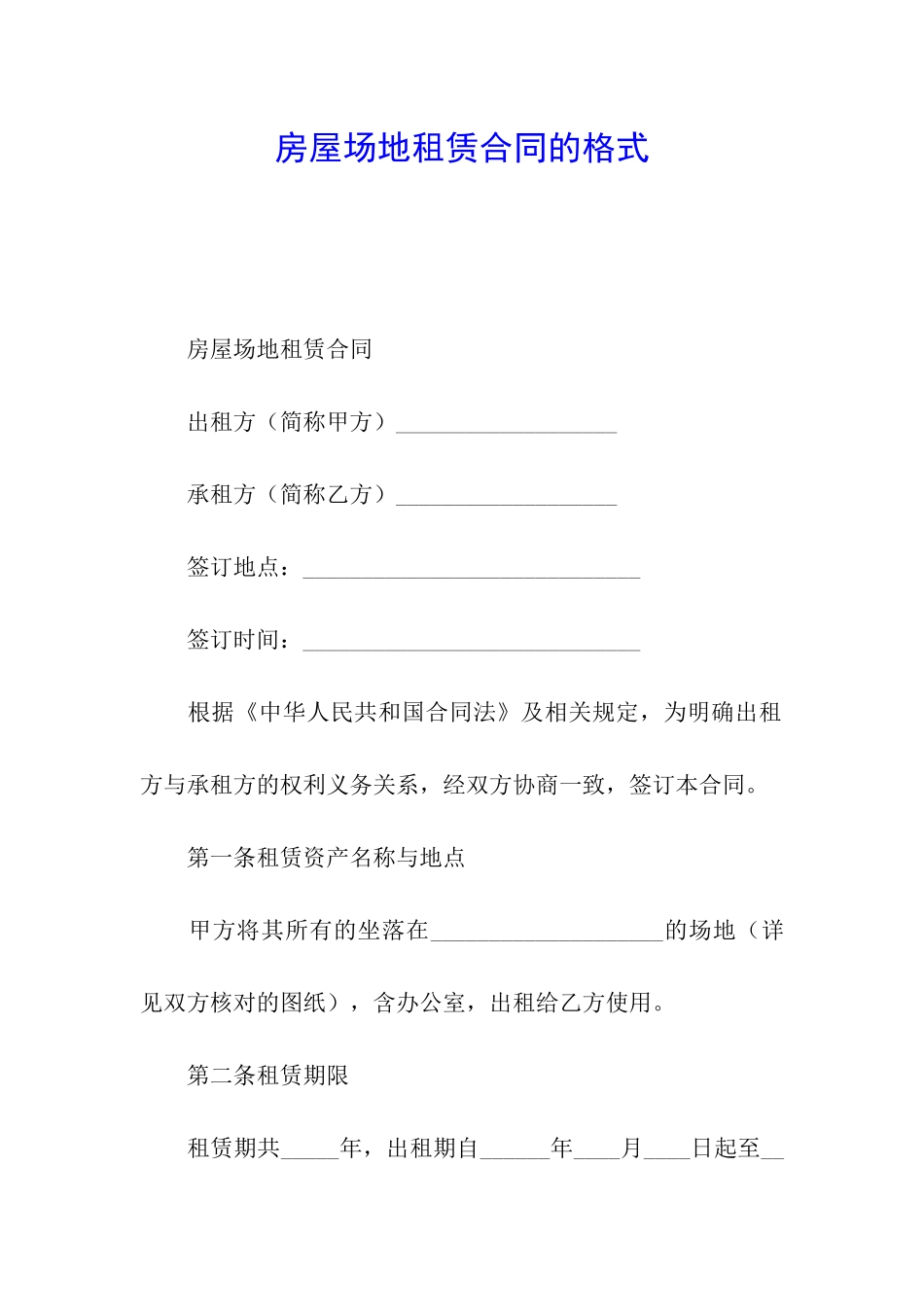 房屋场地租赁合同的格式

房屋场地租赁合同

出租方（简称甲方）___________________

承租方（简称乙方）___________________

签订地点：_____________________________

签订时间：_____________________________

根据《中华人民共和国合同法》及相关规定，为明确出租方与承租方的权利义务关系，经双方协商一致，签订本合同。

第一条租赁资产名称与地点

甲方将其所有的坐落在____________________的场地（详见双方核对的图纸），含办公室，出租给乙方使用。

第二条租赁期限

租赁期共_____年，出租期自______年____月____日起至__